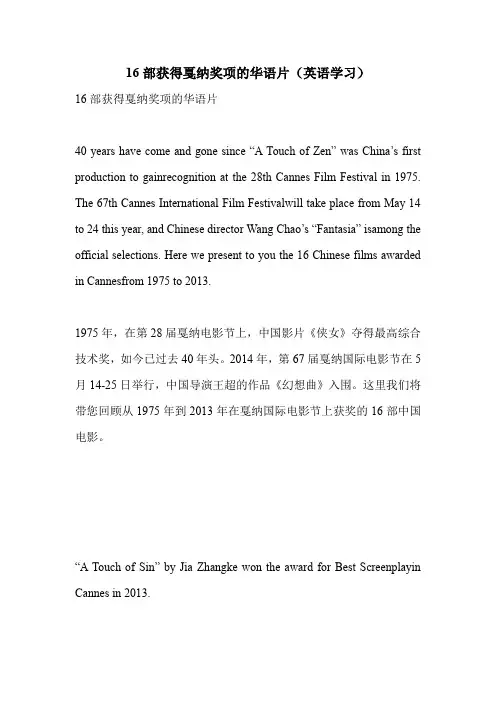 16 部获得戛纳奖项的华语片（英语学习）

16 部获得戛纳奖项的华语片

40 years have come and gone since “A Touch of Zen” was China’s first production to gainrecognition at the 28th Cannes Film Festival in 1975. The 67th Cannes International Film Festivalwill take place from May 14 to 24 this year, and Chinese director Wang Chao’s “Fantasia” isamong the official selections. Here we present to you the 16 Chinese films awarded in Cannesfrom 1975 to 2013.

1975 年，在第 28 届戛纳电影节上，中国影片《侠女》夺得最高综合技术奖，如今已过去 40 年头。2014 年，第 67 届戛纳国际电影节在 5 月 14-25 日举行，中国导演王超的作品《幻想曲》入围。这里我们将带您回顾从 1975 年到 2013 年在戛纳国际电影节上获奖的 16 部中国电影。

“A Touch of Sin” by Jia Zhangke won the award for Best Screenplayin Cannes in 2013.